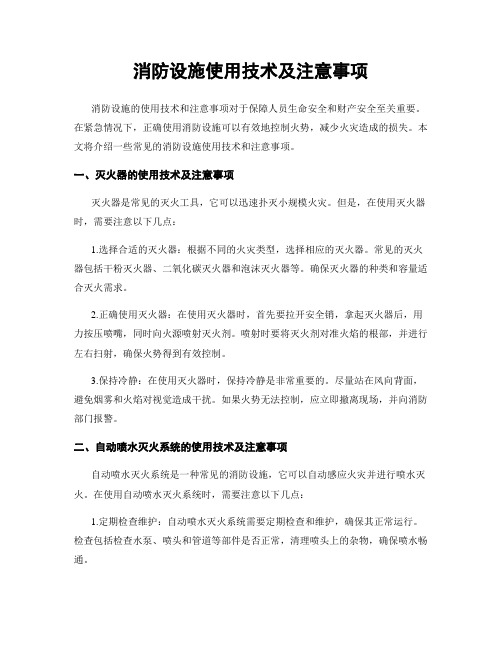 消防设施使用技术及注意事项

消防设施的使用技术和注意事项对于保障人员生命安全和财产安全至关重要。在紧急情况下，正确使用消防设施可以有效地控制火势，减少火灾造成的损失。本文将介绍一些常见的消防设施使用技术和注意事项。

一、灭火器的使用技术及注意事项

灭火器是常见的灭火工具，它可以迅速扑灭小规模火灾。但是，在使用灭火器时，需要注意以下几点：

1.选择合适的灭火器：根据不同的火灾类型，选择相应的灭火器。常见的灭火器包括干粉灭火器、二氧化碳灭火器和泡沫灭火器等。确保灭火器的种类和容量适合灭火需求。

2.正确使用灭火器：在使用灭火器时，首先要拉开安全销，拿起灭火器后，用力按压喷嘴，同时向火源喷射灭火剂。喷射时要将灭火剂对准火焰的根部，并进行左右扫射，确保火势得到有效控制。

3.保持冷静：在使用灭火器时，保持冷静是非常重要的。尽量站在风向背面，避免烟雾和火焰对视觉造成干扰。如果火势无法控制，应立即撤离现场，并向消防部门报警。

二、自动喷水灭火系统的使用技术及注意事项

自动喷水灭火系统是一种常见的消防设施，它可以自动感应火灾并进行喷水灭火。在使用自动喷水灭火系统时，需要注意以下几点：

1.定期检查维护：自动喷水灭火系统需要定期检查和维护，确保其正常运行。检查包括检查水泵、喷头和管道等部件是否正常，清理喷头上的杂物，确保喷水畅通。